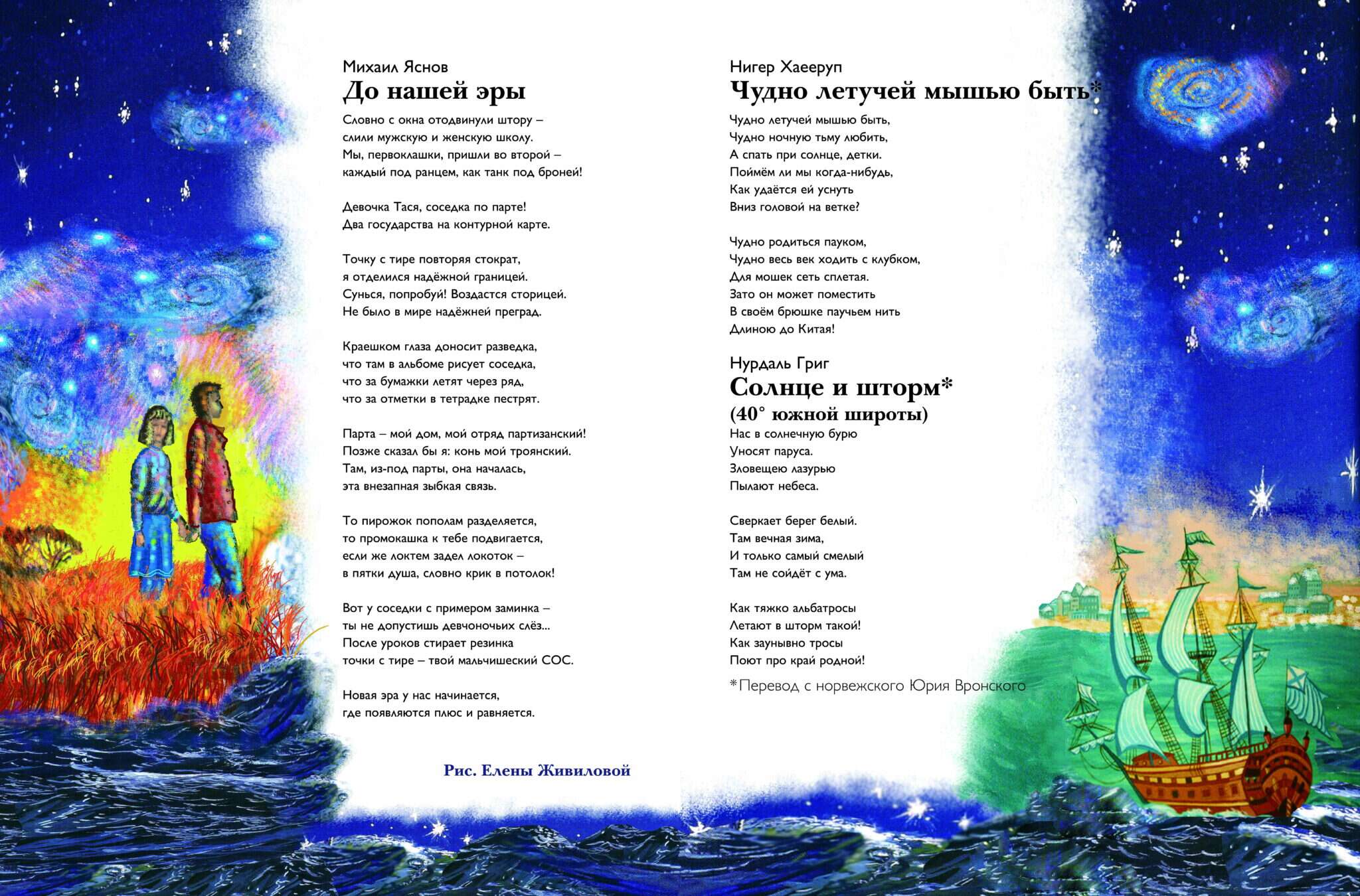 Михаил Яснов
До нашей эры

Словно с окна отодвинули штору –
слили мужскую и женскую школу.
Мы, первоклашки, пришли во второй –
каждый под ранцем, как танк под броней!

Девочка Тася, соседка по парте!
Два государства на контурной карте.

Точку с тире повторяя стократ,
я отделился надёжной границей.
Сунься, попробуй! Воздастся сторицей.
Не было в мире надёжней преград.

Краешком глаза доносит разведка,
что там в альбоме рисует соседка,
что за бумажки летят через ряд,
что за отметки в тетрадке пестрят.

Парта – мой дом, мой отряд партизанский!
Позже сказал бы я: конь мой троянский.
Там, из-под парты, она началась,
эта внезапная зыбкая связь.

То пирожок пополам разделяется,
то промокашка к тебе подвигается,
если же локтем задел локоток –
в пятки душа, словно крик в потолок!

Вот у соседки с примером заминка –
ты не допустишь девчоночьих слёз...
После уроков стирает резинка
точки с тире – твой мальчишеский СОС.

Новая эра у нас начинается,
где появляются плюс и равняется.

Рис. Елены Живиловой

Нигер Хаееруп
Чудно летучей мышью быть*

Чудно летучей мышью быть,
Чудно ночную тьму любить,
А спать при солнце, детки.
Поймём ли мы когда-нибудь,
Как удаётся ей уснуть
Вниз головой на ветке?

Чудно родиться пауком,
Чудно весь век ходить с клубком,
Для мошек сеть сплетая.
Зато он может поместить
В своём брюшке паучьем нить
Длиною до Китая!

Нурдаль Григ
Солнце и шторм*
(40° южной широты)

Нас в солнечную бурю
Уносят паруса.
Зловещею лазурью
Пылают небеса.

Сверкает берег белый.
Там вечная зима,
И только самый смелый
Там не сойдёт с ума.

Как тяжко альбатросы
Летают в шторм такой!
Как заунывно тросы
Поют про край родной!

*Перевод с норвежского Юрия Вронского